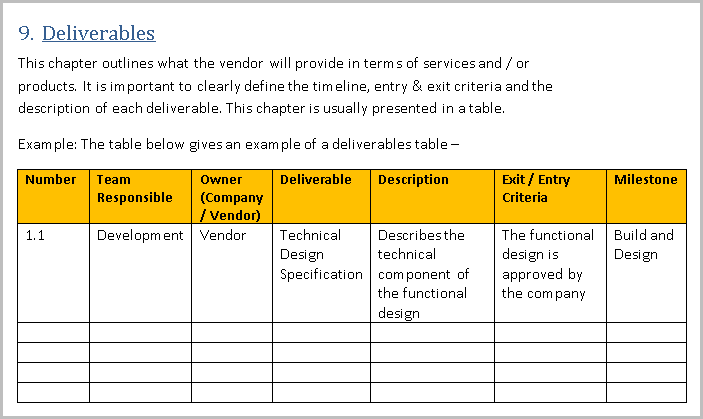 9. Deliverables

This chapter outlines what the vendor will provide in terms of services and / or products. It is important to clearly define the timeline, entry & exit criteria and the description of each deliverable. This chapter is usually presented in a table.

Example: The table below gives an example of a deliverables table –

| Number | Team Responsible | Owner (Company / Vendor) | Deliverable | Description | Exit / Entry Criteria | Milestone |
|---|---|---|---|---|---|---|
| 1.1 | Development | Vendor | Technical Design Specification | Describes the technical component of the functional design | The functional design is approved by the company | Build and Design |
| | | | | | | |
| | | | | | | |
| | | | | | | |
| | | | | | | |